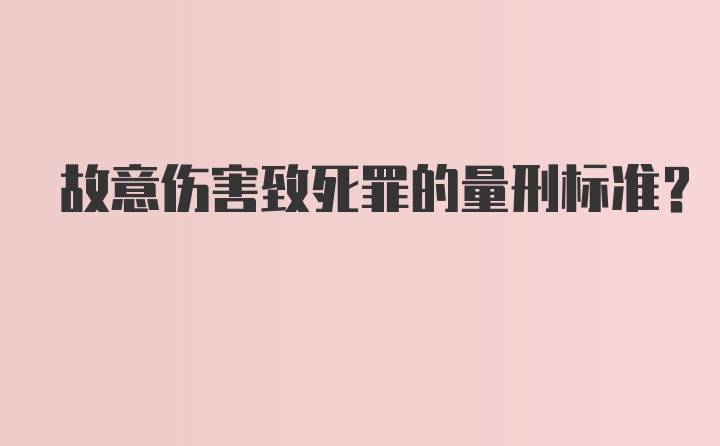 故意伤害致死罪的量刑标准？